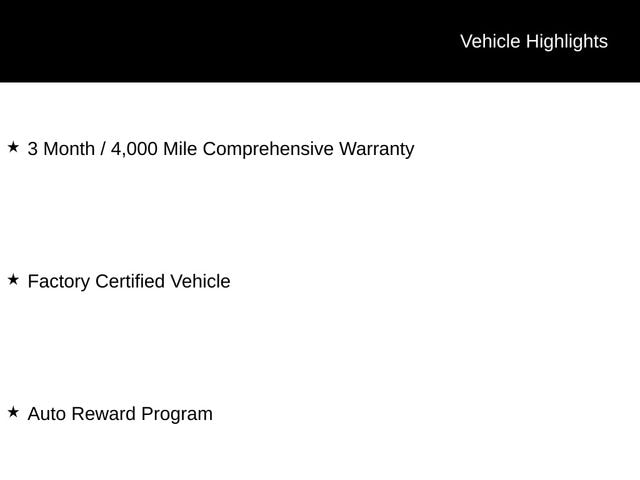 Vehicle Highlights

★ 3 Month / 4,000 Mile Comprehensive Warranty

★ Factory Certified Vehicle

★ Auto Reward Program